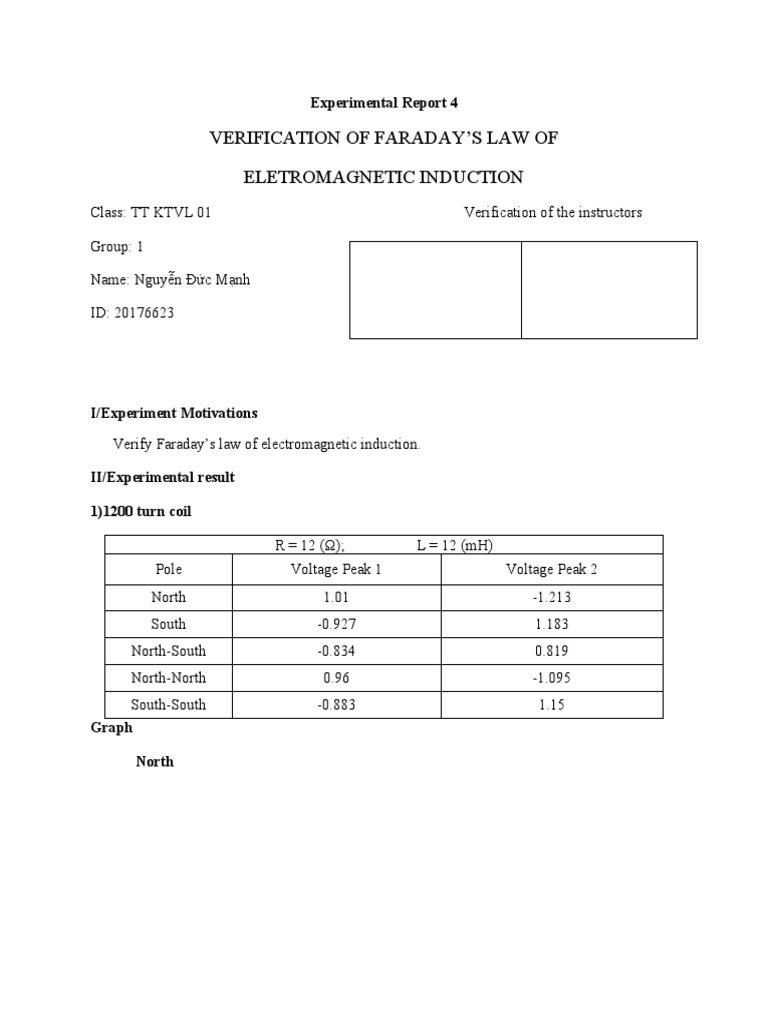 Experimental Report 4

VERIFICATION OF FARADAY'S LAW OF

ELETROMAGNETIC INDUCTION

Class: TT KTVL 01

Verification of the instructors

Group: 1

Name: Nguyễn Đức Mạnh

ID: 20176623

I/Experiment Motivations

Verify Faraday's law of electromagnetic induction.

II/Experimental result

1)1200 turn coil

| R = 12 (Ω); L = 12 (mH) | | |
|---|---|---|
| Pole | Voltage Peak 1 | Voltage Peak 2 |
| North | 1.01 | -1.213 |
| South | -0.927 | 1.183 |
| North-South | -0.834 | 0.819 |
| North-North | 0.96 | -1.095 |
| South-South | -0.883 | 1.15 |

Graph

North